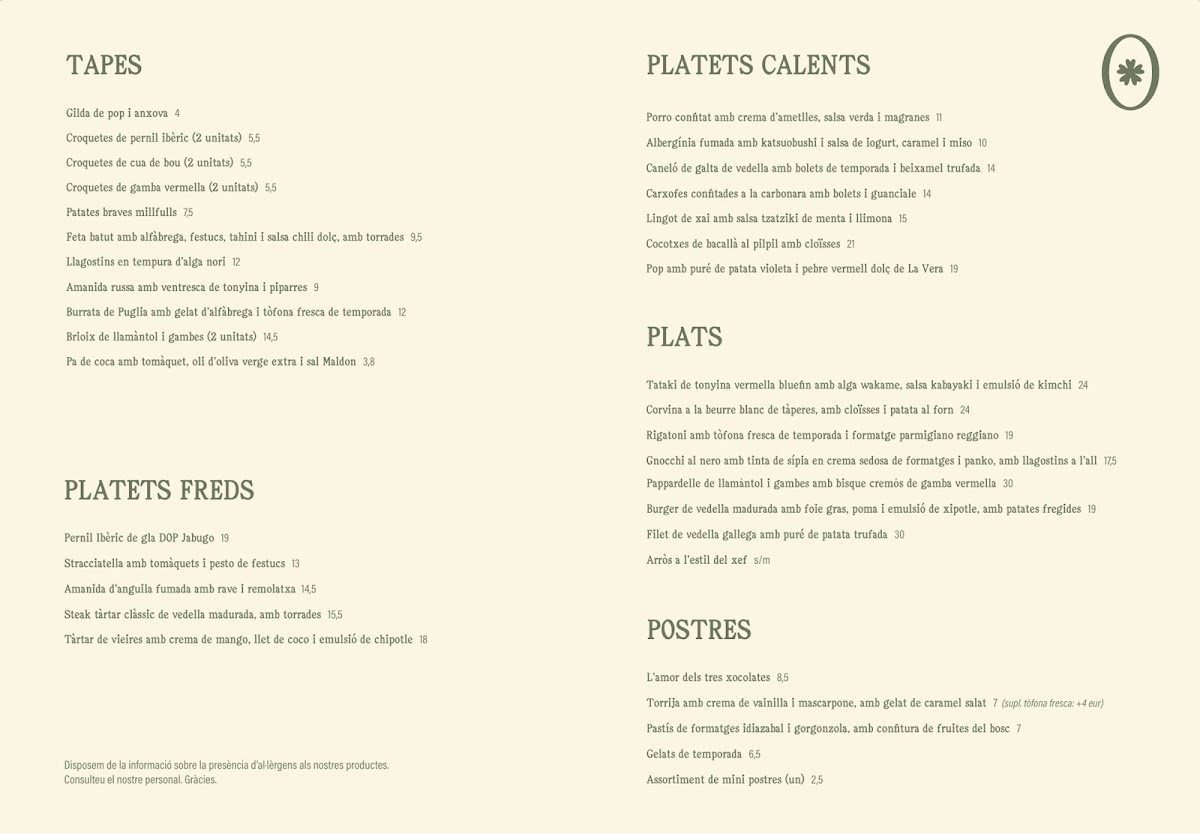 TAPES

Gilda de pop i anxova 4

Croquetes de pernil ibèric (2 unitats) 5,5

Croquetes de cua de bou (2 unitats) 5,5

Croquetes de gamba vermella (2 unitats) 5,5

Patates braves millfulls 7,5

Feta batut amb alfàbrega, festucs, tahini i salsa chili dolç, amb torrades 9,5

Llagostins en tempura d'alga nori 12

Amanida russa amb ventresca de tonyina i piparres 9

Burrata de Puglia amb gelat d'alfàbrega i tòfona fresca de temporada 12

Brioix de llamàntol i gambes (2 unitats) 14,5

Pa de coca amb tomàquet, oli d'oliva verge extra i sal Maldon 3,8

PLATETS FREDS

Pernil Ibèric de gla DOP Jabugo 19

Stracciatella amb tomàquets i pesto de festucs 13

Amanida d'anguila fumada amb rave i remolatxa 14,5

Steak tàrtar clàssic de vedella madurada, amb torrades 15,5

Tàrtar de vieires amb crema de mango, llet de coco i emulsió de chipotle 18

Disposem de la informació sobre la presència d'al·lèrgens als nostres productes. Consulteu el nostre personal. Gràcies.

PLATETS CALENTS

Porro confitat amb crema d'ametlles, salsa verda i magranes 11

Albergínia fumada amb katsuobushi i salsa de iogurt, caramel i miso 10

Caneló de galta de vedella amb bolets de temporada i beixamel trufada 14

Carxofes confitades a la carbonara amb bolets i guanciale 14

Lingot de xai amb salsa tzatziki de menta i llimona 15

Cocotxes de bacallà al pilpil amb cloïsses 21

Pop amb puré de patata violeta i pebre vermell dolç de La Vera 19

PLATS

Tataki de tonyina vermella bluefin amb alga wakame, salsa kabayaki i emulsió de kimchi 24

Corvina a la beurre blanc de tàperes, amb cloïsses i patata al forn 24

Rigatoni amb tòfona fresca de temporada i formatge parmigiano reggiano 19

Gnocchi al nero amb tinta de sípia en crema sedosa de formatges i panko, amb llagostins a l'all 17,5

Pappardelle de llamàntol i gambes amb bisque cremós de gamba vermella 30

Burger de vedella madurada amb foie gras, poma i emulsió de xipotle, amb patates fregides 19

Filet de vedella gallega amb puré de patata trufada 30

Arròs a l'estil del xef s/m

POSTRES

L'amor dels tres xocolates 8,5

Torrija amb crema de vainilla i mascarpone, amb gelat de caramel salat 7 (supl. tòfona fresca: +4 eur)

Pastís de formatges idiazabal i gorgonzola, amb confitura de fruites del bosc 7

Gelats de temporada 6,5

Assortiment de mini postres (un) 2,5